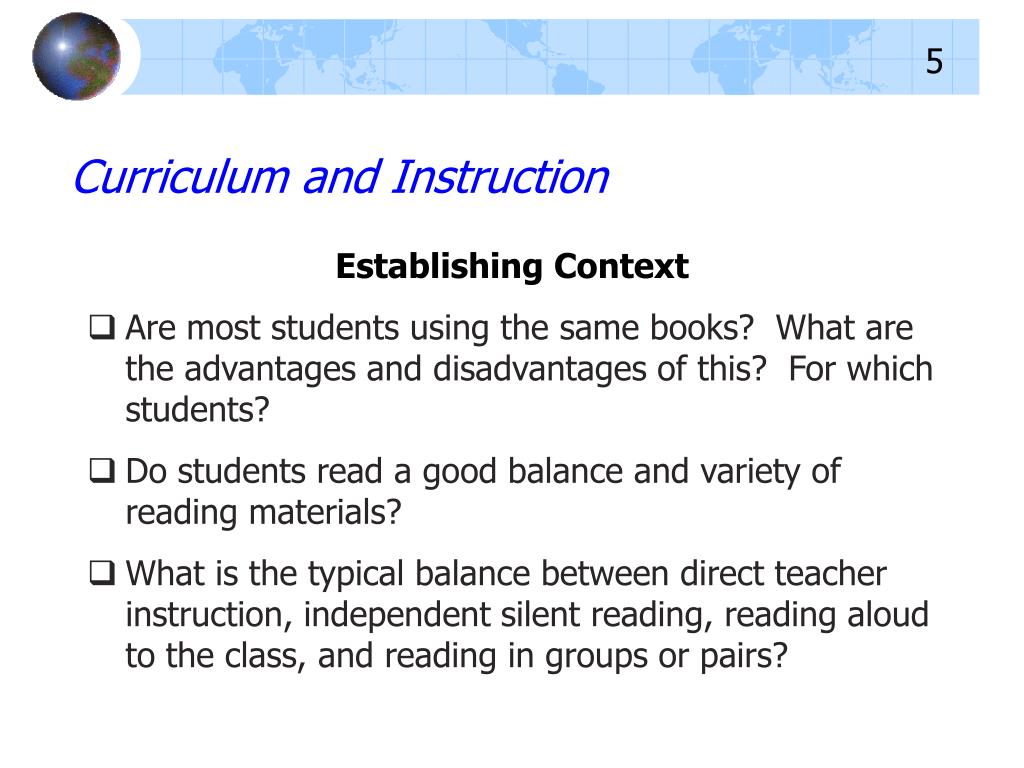 5

Curriculum and Instruction

Establishing Context

❑ Are most students using the same books? What are the advantages and disadvantages of this? For which students?

❑ Do students read a good balance and variety of reading materials?

❑ What is the typical balance between direct teacher instruction, independent silent reading, reading aloud to the class, and reading in groups or pairs?